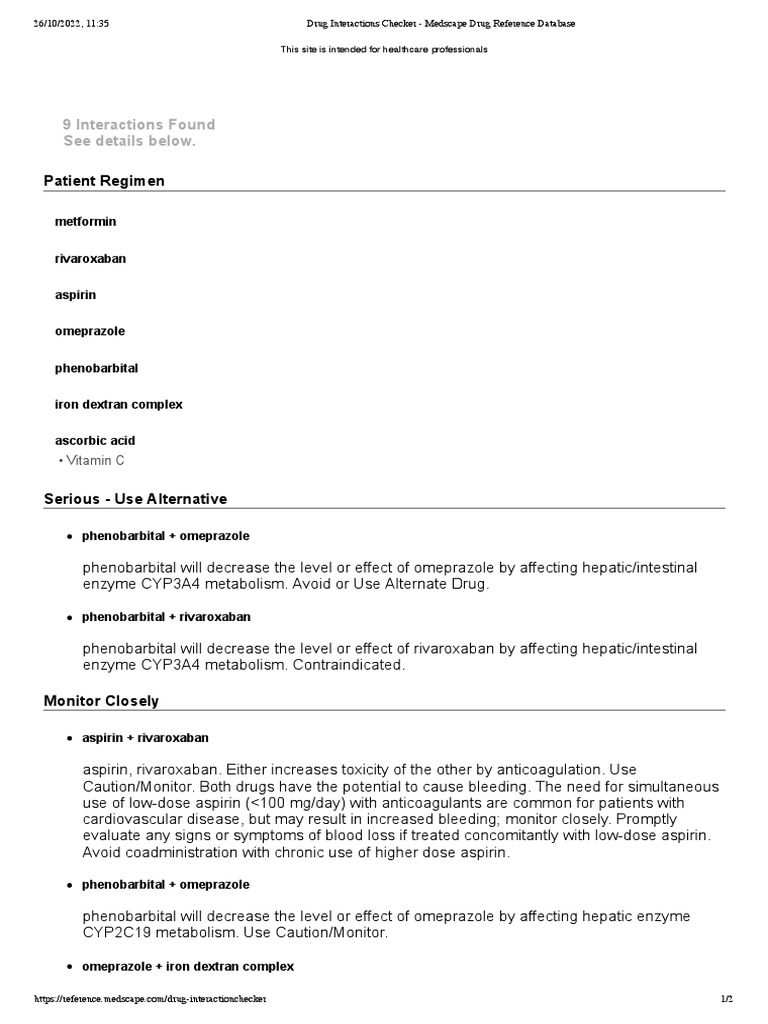 26/10/2022, 11:35 Drug Interactions Checker - Medscape Drug Reference Database

This site is intended for healthcare professionals

9 Interactions Found
See details below.

Patient Regimen

metformin

rivaroxaban

aspirin

omeprazole

phenobarbital

iron dextran complex

ascorbic acid
• Vitamin C

Serious - Use Alternative

• phenobarbital + omeprazole

phenobarbital will decrease the level or effect of omeprazole by affecting hepatic/intestinal enzyme CYP3A4 metabolism. Avoid or Use Alternate Drug.

• phenobarbital + rivaroxaban

phenobarbital will decrease the level or effect of rivaroxaban by affecting hepatic/intestinal enzyme CYP3A4 metabolism. Contraindicated.

Monitor Closely

• aspirin + rivaroxaban

aspirin, rivaroxaban. Either increases toxicity of the other by anticoagulation. Use Caution/Monitor. Both drugs have the potential to cause bleeding. The need for simultaneous use of low-dose aspirin (<100 mg/day) with anticoagulants are common for patients with cardiovascular disease, but may result in increased bleeding; monitor closely. Promptly evaluate any signs or symptoms of blood loss if treated concomitantly with low-dose aspirin. Avoid coadministration with chronic use of higher dose aspirin.

• phenobarbital + omeprazole

phenobarbital will decrease the level or effect of omeprazole by affecting hepatic enzyme CYP2C19 metabolism. Use Caution/Monitor.

• omeprazole + iron dextran complex

https://reference.medscape.com/drug-interactionchecker 1/2